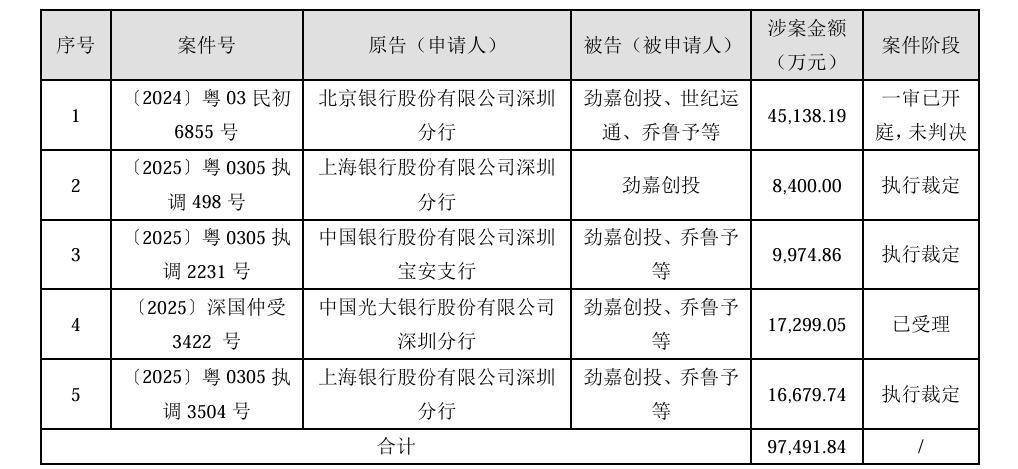 | 序号 | 案件号 | 原告（申请人） | 被告（被申请人） | 涉案金额（万元） | 案件阶段 |
|---|---|---|---|---|---|
| 1 | 〔2024〕粤 03 民初 6855 号 | 北京银行股份有限公司深圳分行 | 劲嘉创投、世纪运通、乔鲁予等 | 45,138.19 | 一审已开庭，未判决 |
| 2 | 〔2025〕粤 0305 执调 498 号 | 上海银行股份有限公司深圳分行 | 劲嘉创投 | 8,400.00 | 执行裁定 |
| 3 | 〔2025〕粤 0305 执调 2231 号 | 中国银行股份有限公司深圳宝安支行 | 劲嘉创投、乔鲁予等 | 9,974.86 | 执行裁定 |
| 4 | 〔2025〕深国仲受 3422 号 | 中国光大银行股份有限公司深圳分行 | 劲嘉创投、乔鲁予等 | 17,299.05 | 已受理 |
| 5 | 〔2025〕粤 0305 执调 3504 号 | 上海银行股份有限公司深圳分行 | 劲嘉创投、乔鲁予等 | 16,679.74 | 执行裁定 |
| 合计 | | | | 97,491.84 | / |